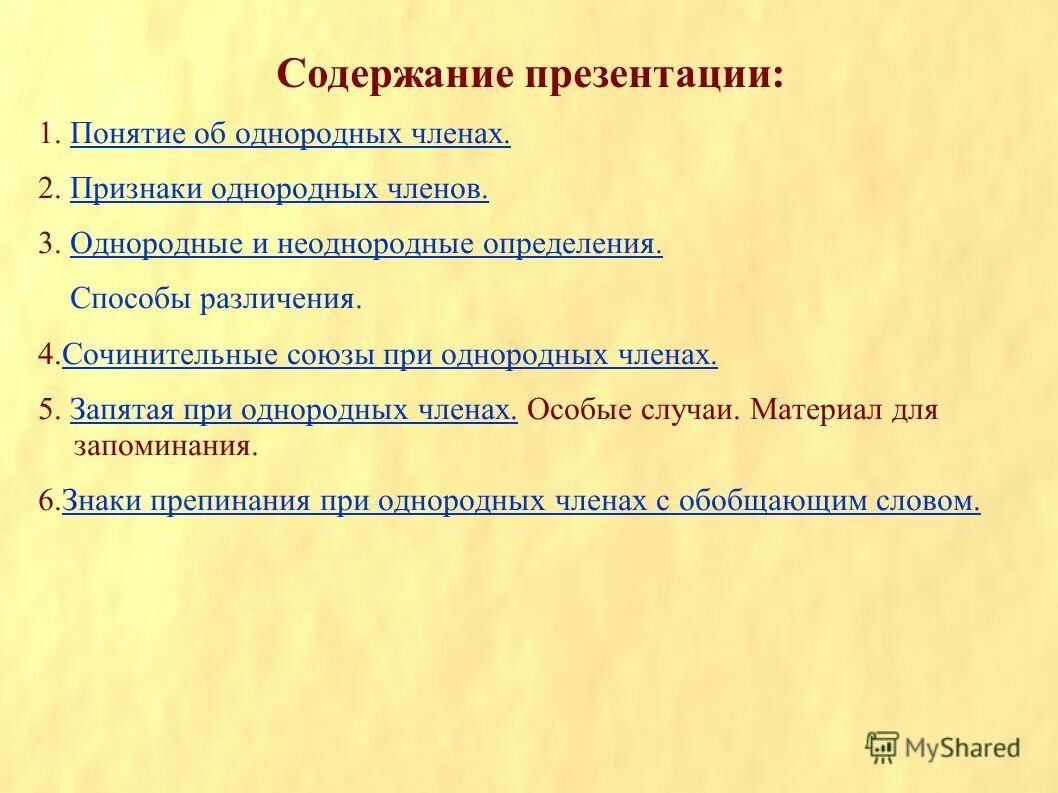 Содержание презентации:

1. Понятие об однородных членах.

2. Признаки однородных членов.

3. Однородные и неоднородные определения.

Способы различения.

4.Сочинительные союзы при однородных членах.

5. Запятая при однородных членах. Особые случаи. Материал для запоминания.

6.Знаки препинания при однородных членах с обобщающим словом.

MyShared